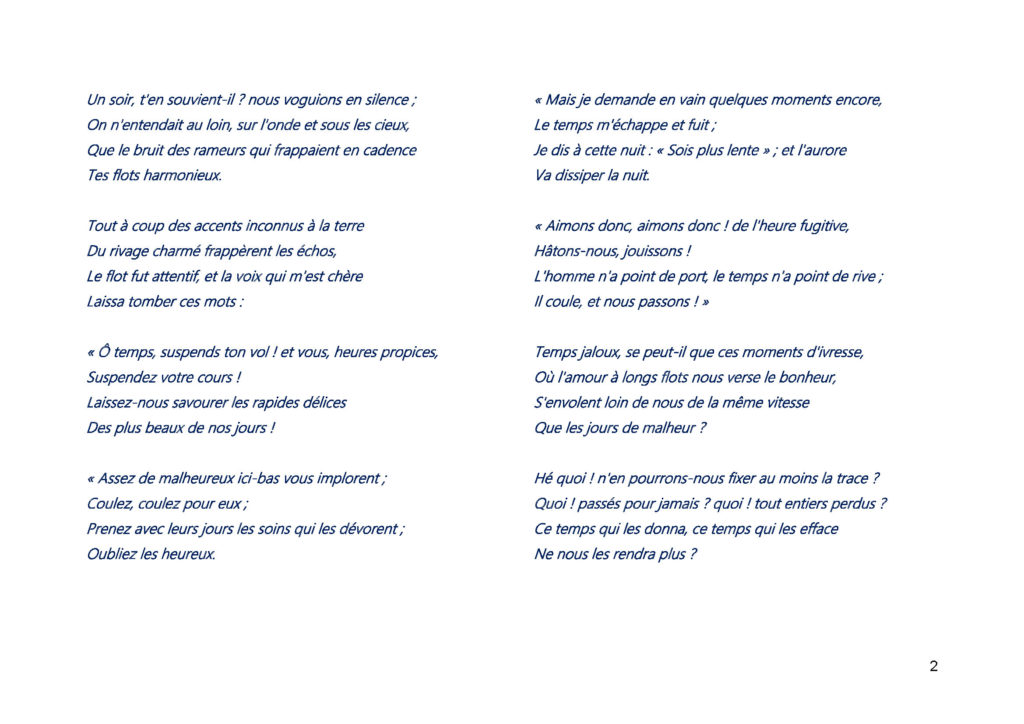 Un soir, t'en souvient-il ? nous voguions en silence ;
On n'entendait au loin, sur l'onde et sous les cieux,
Que le bruit des rameurs qui frappaient en cadence
Tes flots harmonieux.

Tout à coup des accents inconnus à la terre
Du rivage charmé frappèrent les échos,
Le flot fut attentif, et la voix qui m'est chère
Laissa tomber ces mots :

« Ô temps, suspends ton vol ! et vous, heures propices,
Suspendez votre cours !
Laissez-nous savourer les rapides délices
Des plus beaux de nos jours !

« Assez de malheureux ici-bas vous implorent ;
Coulez, coulez pour eux ;
Prenez avec leurs jours les soins qui les dévorent ;
Oubliez les heureux.

« Mais je demande en vain quelques moments encore,
Le temps m'échappe et fuit ;
Je dis à cette nuit : « Sois plus lente » ; et l'aurore
Va dissiper la nuit.

« Aimons donc, aimons donc ! de l'heure fugitive,
Hâtons-nous, jouissons !
L'homme n'a point de port, le temps n'a point de rive ;
Il coule, et nous passons ! »

Temps jaloux, se peut-il que ces moments d'ivresse,
Où l'amour à longs flots nous verse le bonheur,
S'envolent loin de nous de la même vitesse
Que les jours de malheur ?

Hé quoi ! n'en pourrons-nous fixer au moins la trace ?
Quoi ! passés pour jamais ? quoi ! tout entiers perdus ?
Ce temps qui les donna, ce temps qui les efface
Ne nous les rendra plus ?

2